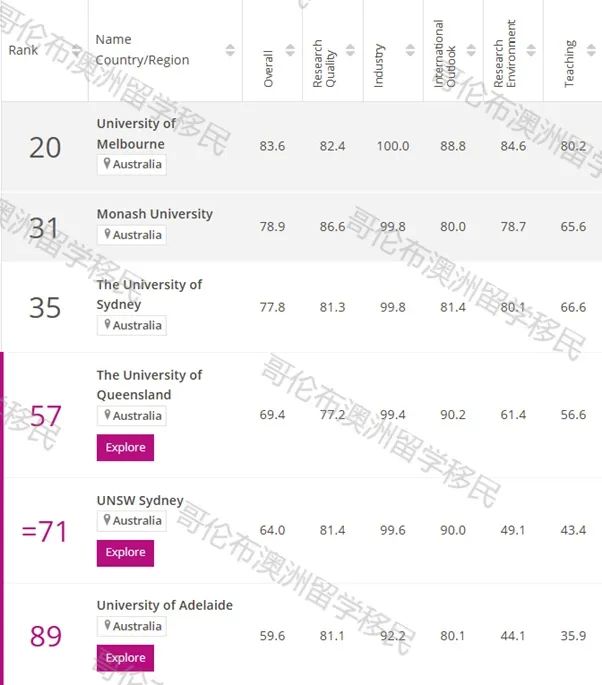 | Rank | Name Country/Region | Overall | Research Quality | Industry | International Outlook | Research Environment | Teaching |
|---|---|---|---|---|---|---|---|
| 20 | University of Melbourne Australia | 83.6 | 82.4 | 100.0 | 88.8 | 84.6 | 80.2 |
| 31 | Monash University Australia | 78.9 | 86.6 | 99.8 | 80.0 | 78.7 | 65.6 |
| 35 | The University of Sydney Australia | 77.8 | 81.3 | 99.8 | 81.4 | 80.1 | 66.6 |
| 57 | The University of Queensland Australia Explore | 69.4 | 77.2 | 99.4 | 90.2 | 61.4 | 56.6 |
| =71 | UNSW Sydney Australia Explore | 64.0 | 81.4 | 99.6 | 90.0 | 49.1 | 43.4 |
| 89 | University of Adelaide Australia Explore | 59.6 | 81.1 | 92.2 | 80.1 | 44.1 | 35.9 |

哥伦布澳洲留学移民